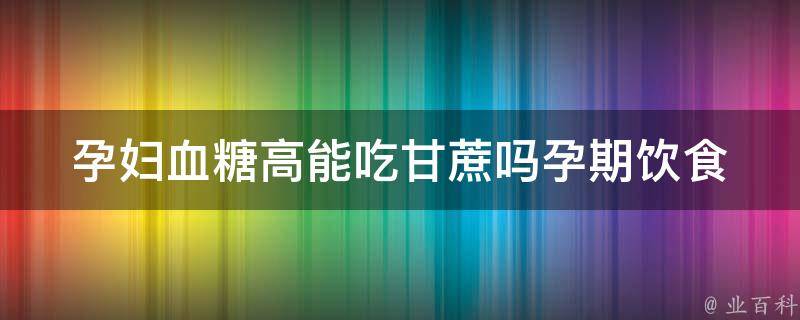 孕妇血糖高能吃甘蔗吗孕期饮食

@ 业百科